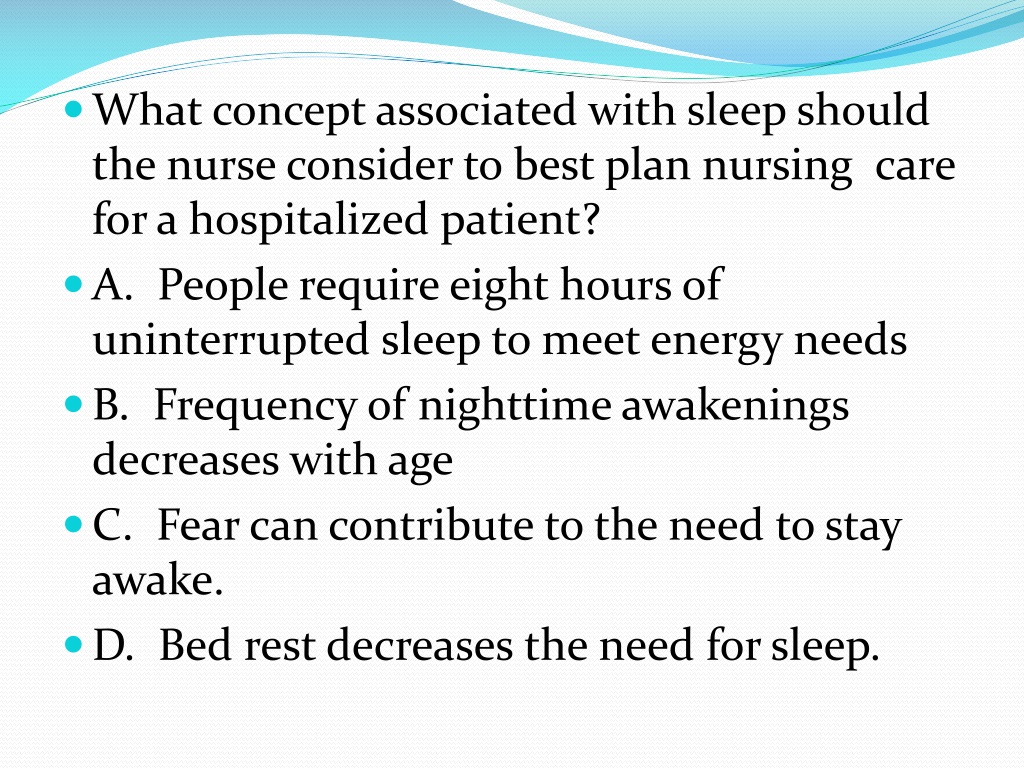 What concept associated with sleep should the nurse consider to best plan nursing care for a hospitalized patient?

A. People require eight hours of uninterrupted sleep to meet energy needs

B. Frequency of nighttime awakenings decreases with age

C. Fear can contribute to the need to stay awake.

D. Bed rest decreases the need for sleep.